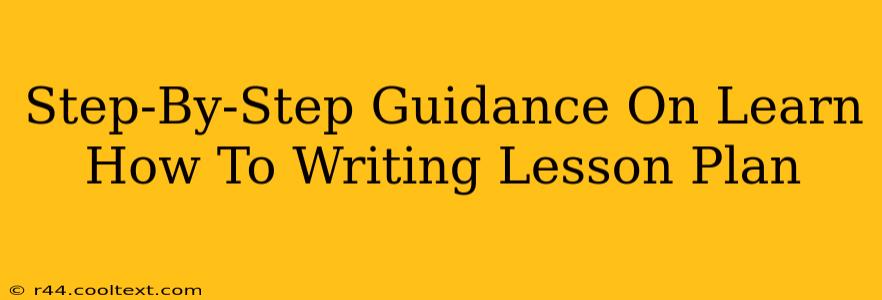 Step-By-Step Guidance On Learn How To Writing Lesson Plan

© r44.cooltext.com